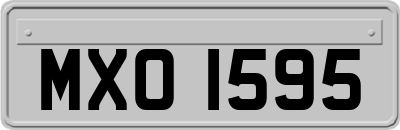 MXO 1595